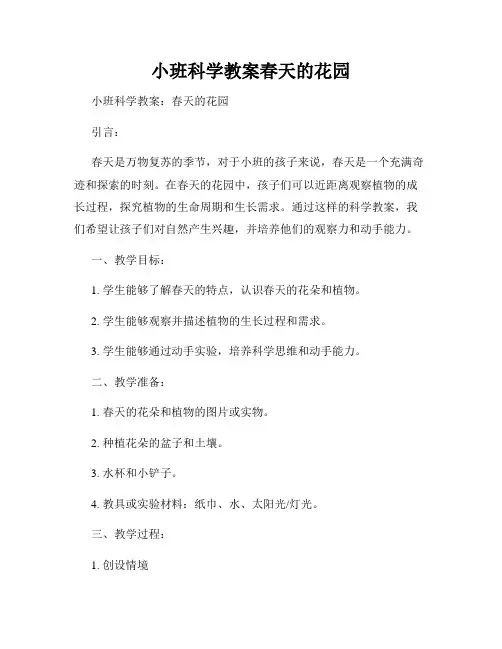 小班科学教案春天的花园

小班科学教案：春天的花园

引言：

春天是万物复苏的季节，对于小班的孩子来说，春天是一个充满奇迹和探索的时刻。在春天的花园中，孩子们可以近距离观察植物的成长过程，探究植物的生命周期和生长需求。通过这样的科学教案，我们希望让孩子们对自然产生兴趣，并培养他们的观察力和动手能力。

一、教学目标：

1. 学生能够了解春天的特点，认识春天的花朵和植物。

2. 学生能够观察并描述植物的生长过程和需求。

3. 学生能够通过动手实验，培养科学思维和动手能力。

二、教学准备：

1. 春天的花朵和植物的图片或实物。

2. 种植花朵的盆子和土壤。

3. 水杯和小铲子。

4. 教具或实验材料：纸巾、水、太阳光/灯光。

三、教学过程：

1. 创设情境